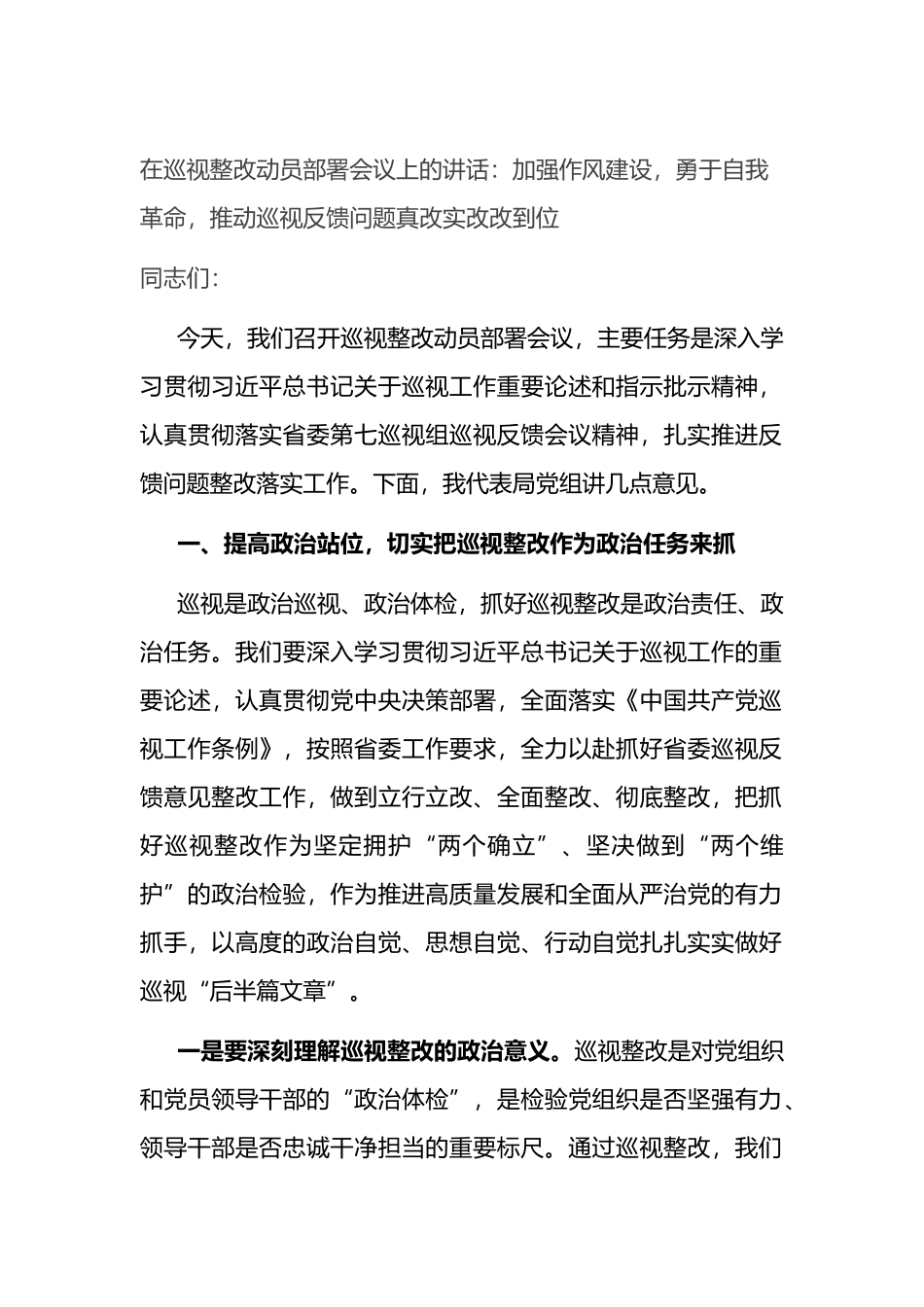 在巡视整改动员部署会议上的讲话：加强作风建设，勇于自我革命，推动巡视反馈问题真改实改改到位

同志们：

今天，我们召开巡视整改动员部署会议，主要任务是深入学习贯彻习近平总书记关于巡视工作重要论述和指示批示精神，认真贯彻落实省委第七巡视组巡视反馈会议精神，扎实推进反馈问题整改落实工作。下面，我代表局党组讲几点意见。

一、提高政治站位，切实把巡视整改作为政治任务来抓

巡视是政治巡视、政治体检，抓好巡视整改是政治责任、政治任务。我们要深入学习贯彻习近平总书记关于巡视工作的重要论述，认真贯彻党中央决策部署，全面落实《中国共产党巡视工作条例》，按照省委工作要求，全力以赴抓好省委巡视反馈意见整改工作，做到立行立改、全面整改、彻底整改，把抓好巡视整改作为坚定拥护“两个确立”、坚决做到“两个维护”的政治检验，作为推进高质量发展和全面从严治党的有力抓手，以高度的政治自觉、思想自觉、行动自觉扎扎实实做好巡视“后半篇文章”。

一是要深刻理解巡视整改的政治意义。巡视整改是对党组织和党员领导干部的“政治体检”，是检验党组织是否坚强有力、领导干部是否忠诚干净担当的重要标尺。通过巡视整改，我们